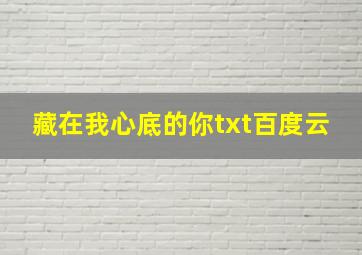 藏在我心底的你txt百度云